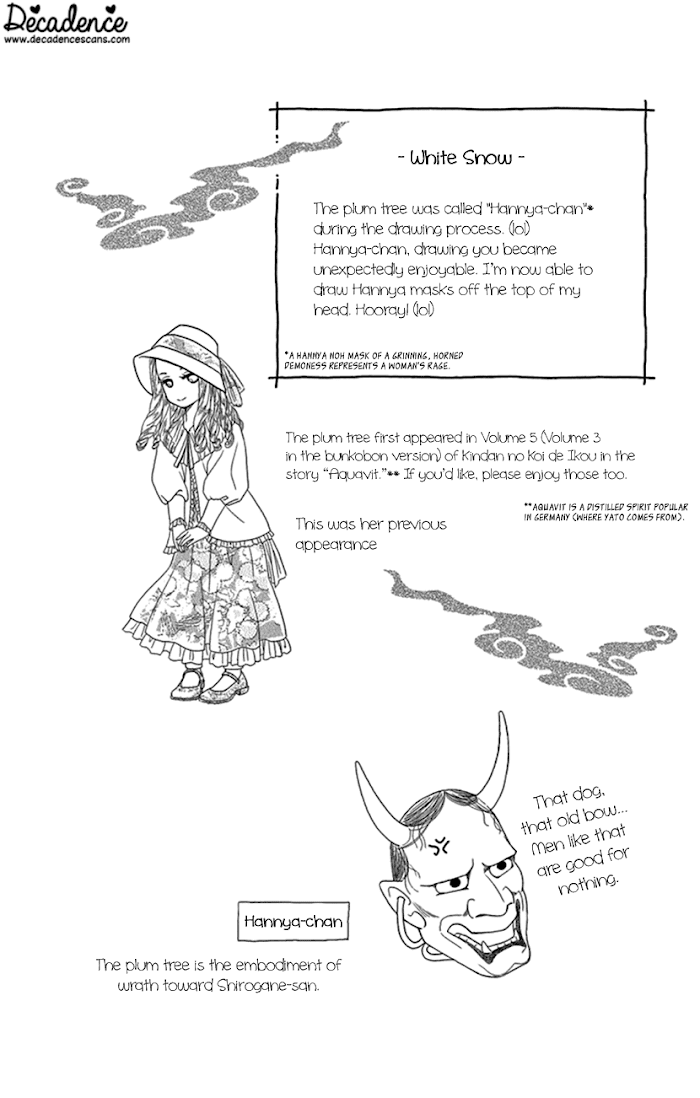 Decadence
www.decadencescans.com

- White Snow -

The plum tree was called "Hannya-chan"* during the drawing process. (lol) Hannya-chan, drawing you became unexpectedly enjoyable. I'm now able to draw Hannya masks off the top of my head. Hooray! (lol)

*A HANNYA NOH MASK OF A GRINNING, HORNED DEMONESS REPRESENTS A WOMAN'S RAGE.

The plum tree first appeared in Volume 5 (Volume 3 in the bunkobon version) of Kindan no Koi de Ikou in the story "Aquavit."** If you'd like, please enjoy those too.

**AQUAVIT IS A DISTILLED SPIRIT POPULAR IN GERMANY (WHERE YATO COMES FROM).

This was her previous appearance

That dog, that old bow... Men like that are good for nothing.

Hannya-chan

The plum tree is the embodiment of wrath toward Shirogane-san.